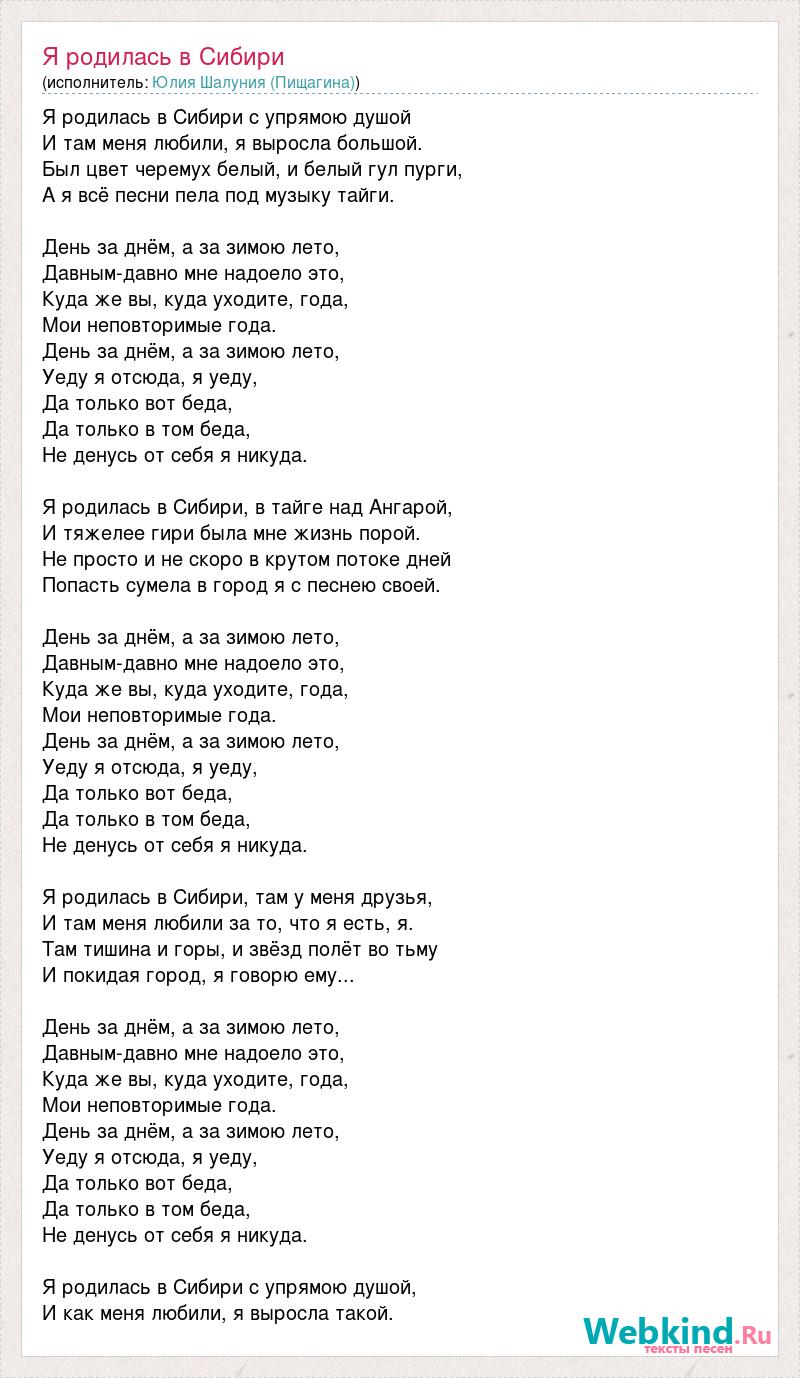 Я родилась в Сибири
(исполнитель: Юлия Шалуния (Пищагина))

Я родилась в Сибири с упрямою душой
И там меня любили, я выросла большой.
Был цвет черемух белый, и белый гул пурги,
А я всё песни пела под музыку тайги.

День за днём, а за зимою лето,
Давным-давно мне надоело это,
Куда же вы, куда уходите, года,
Мои неповторимые года.
День за днём, а за зимою лето,
Уеду я отсюда, я уеду,
Да только вот беда,
Да только в том беда,
Не денусь от себя я никуда.

Я родилась в Сибири, в тайге над Ангарой,
И тяжелее гири была мне жизнь порой.
Не просто и не скоро в крутом потоке дней
Попасть сумела в город я с песнею своей.

День за днём, а за зимою лето,
Давным-давно мне надоело это,
Куда же вы, куда уходите, года,
Мои неповторимые года.
День за днём, а за зимою лето,
Уеду я отсюда, я уеду,
Да только вот беда,
Да только в том беда,
Не денусь от себя я никуда.

Я родилась в Сибири, там у меня друзья,
И там меня любили за то, что я есть, я.
Там тишина и горы, и звёзд полёт во тьму
И покидая город, я говорю ему...

День за днём, а за зимою лето,
Давным-давно мне надоело это,
Куда же вы, куда уходите, года,
Мои неповторимые года.
День за днём, а за зимою лето,
Уеду я отсюда, я уеду,
Да только вот беда,
Да только в том беда,
Не денусь от себя я никуда.

Я родилась в Сибири с упрямою душой,
И как меня любили, я выросла такой.

Webkind.Ru
тексты песен